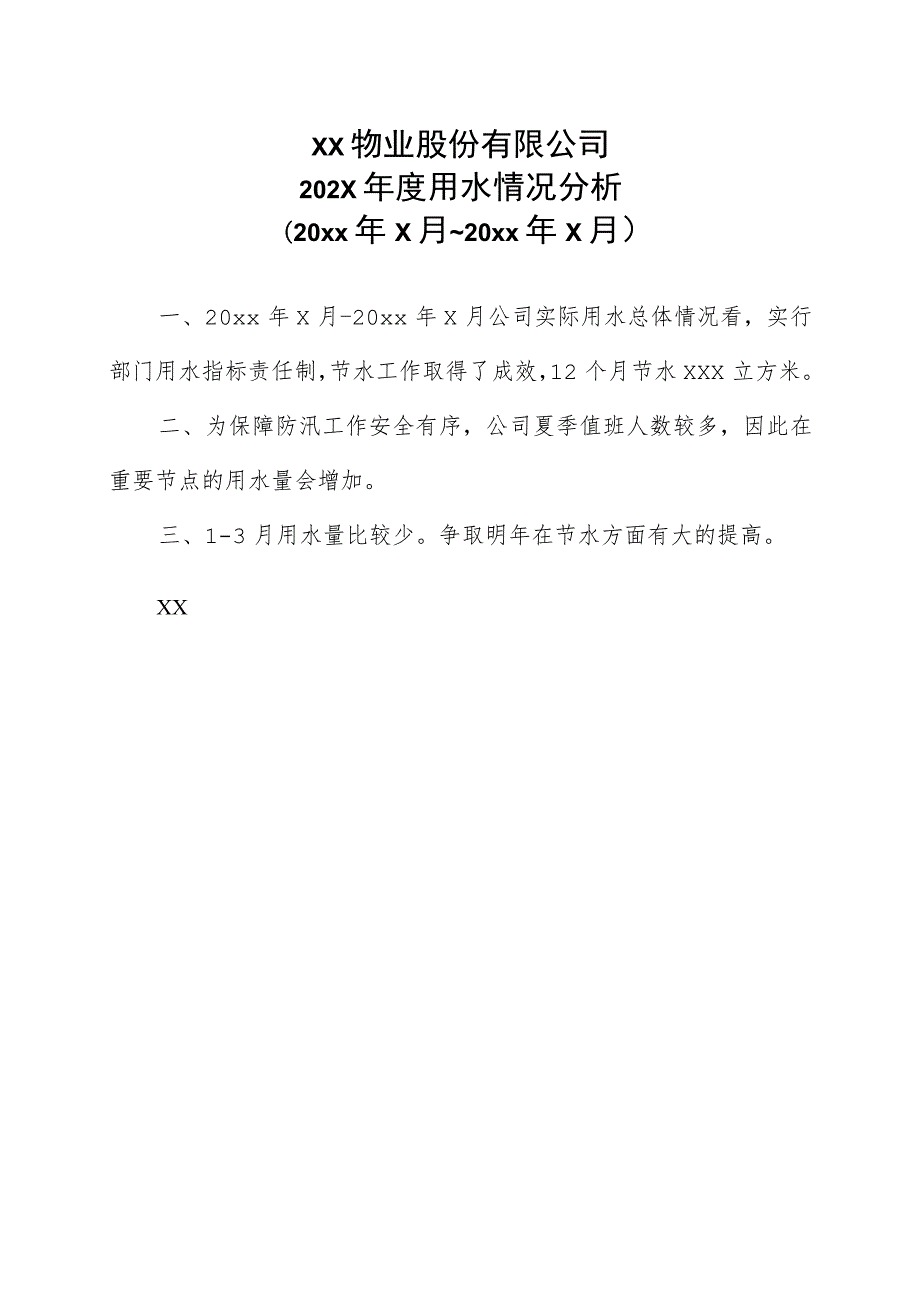 XX物业股份有限公司
202X年度用水情况分析
(20xx年X月~20xx年X月）

一、20xx年X月-20xx年X月公司实际用水总体情况看，实行部门用水指标责任制,节水工作取得了成效,12个月节水XXX立方米。

二、为保障防汛工作安全有序，公司夏季值班人数较多，因此在重要节点的用水量会增加。

三、1-3月用水量比较少。争取明年在节水方面有大的提高。

XX